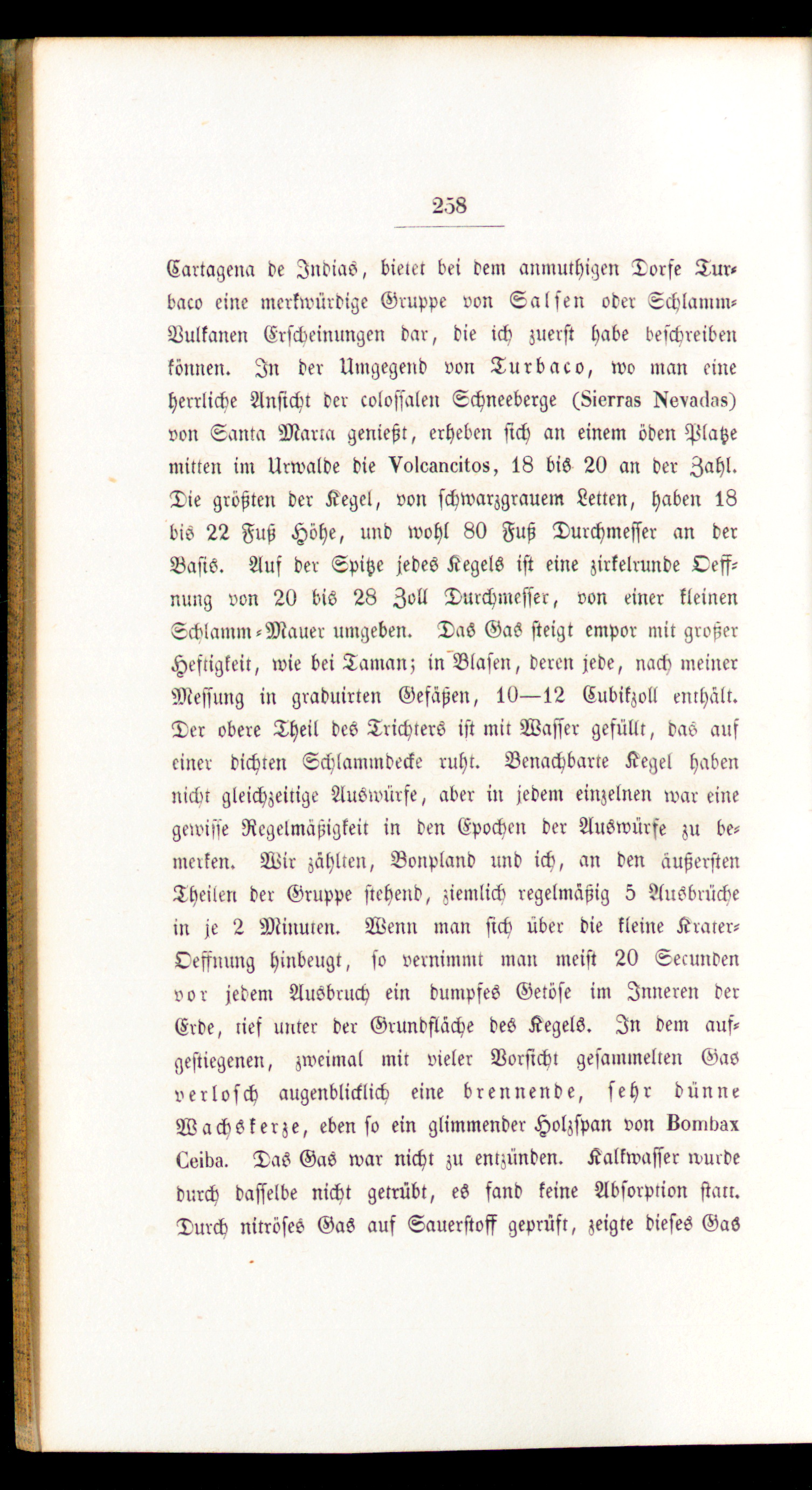 258

Cartagena de Indias, bietet bei dem anmuthigen Dorfe Turbaco eine merkwürdige Gruppe von Salsen oder Schlamm-Vulkanen Erscheinungen dar, die ich zuerst habe beschreiben können. In der Umgegend von Turbaco, wo man eine herrliche Ansicht der colossalen Schneeberge (Sierras Nevadas) von Santa Marta genießt, erheben sich an einem öden Platze mitten im Urwalde die Volcancitos, 18 bis 20 an der Zahl. Die größten der Kegel, von schwarzgrauem Letten, haben 18 bis 22 Fuß Höhe, und wohl 80 Fuß Durchmesser an der Basis. Auf der Spitze jedes Kegels ist eine zirkelrunde Oeffnung von 20 bis 28 Zoll Durchmesser, von einer kleinen Schlamm-Mauer umgeben. Das Gas steigt empor mit großer Heftigkeit, wie bei Taman; in Blasen, deren jede, nach meiner Messung in graduirten Gefäßen, 10—12 Cubikzoll enthält. Der obere Theil des Trichters ist mit Wasser gefüllt, das auf einer dichten Schlammdecke ruht. Benachbarte Kegel haben nicht gleichzeitige Auswürfe, aber in jedem einzelnen war eine gewisse Regelmäßigkeit in den Epochen der Auswürfe zu bemerken. Wir zählten, Bonpland und ich, an den äußersten Theilen der Gruppe stehend, ziemlich regelmäßig 5 Ausbrüche in je 2 Minuten. Wenn man sich über die kleine Krater-Oeffnung hinbeugt, so vernimmt man meist 20 Secunden vor jedem Ausbruch ein dumpfes Getöse im Inneren der Erde, tief unter der Grundfläche des Kegels. In dem aufgestiegenen, zweimal mit vieler Vorsicht gesammelten Gas verlosch augenblicklich eine brennende, sehr dünne Wachskerze, eben so ein glimmender Holzspan von Bombax Ceiba. Das Gas war nicht zu entzünden. Kalkwasser wurde durch dasselbe nicht getrübt, es fand keine Absorption statt. Durch nitröses Gas auf Sauerstoff geprüft, zeigte dieses Gas